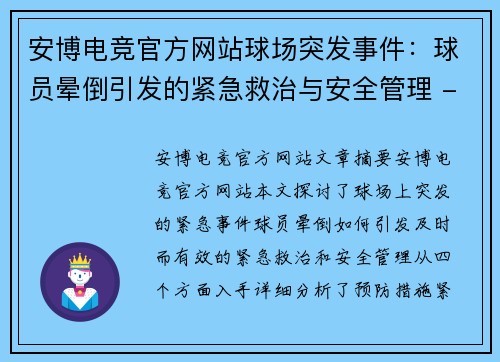 安博电竞官方网站球场突发事件：球员晕倒引发的紧急救治与安全管理 -

安博电竞官方网站文章摘要安博电竞官方网站本文探讨了球场上突发的紧急事件球员晕倒如何引发及时而有效的紧急救治和安全管理从四个方面入手详细分析了预防措施紧